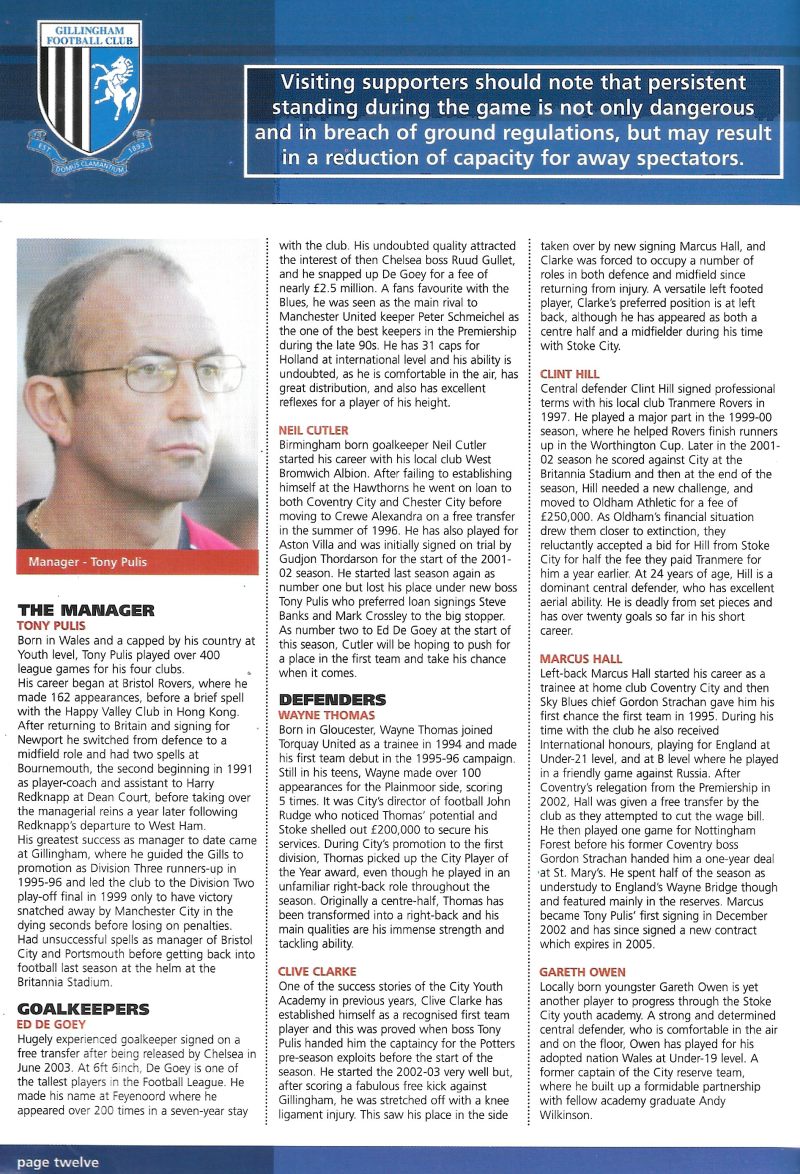 GILLINGHAM FOOTBALL CLUB
EST 1893
DOMUS CLAMANTIUM

Visiting supporters should note that persistent standing during the game is not only dangerous and in breach of ground regulations, but may result in a reduction of capacity for away spectators.

Manager - Tony Pulis

THE MANAGER
TONY PULIS
Born in Wales and a capped by his country at Youth level, Tony Pulis played over 400 league games for his four clubs.
His career began at Bristol Rovers, where he made 162 appearances, before a brief spell with the Happy Valley Club in Hong Kong. After returning to Britain and signing for Newport he switched from defence to a midfield role and had two spells at Bournemouth, the second beginning in 1991 as player-coach and assistant to Harry Redknapp at Dean Court, before taking over the managerial reins a year later following Redknapp's departure to West Ham.
His greatest success as manager to date came at Gillingham, where he guided the Gills to promotion as Division Three runners-up in 1995-96 and led the club to the Division Two play-off final in 1999 only to have victory snatched away by Manchester City in the dying seconds before losing on penalties. Had unsuccessful spells as manager of Bristol City and Portsmouth before getting back into football last season at the helm at the Britannia Stadium.

GOALKEEPERS
ED DE GOEY
Hugely experienced goalkeeper signed on a free transfer after being released by Chelsea in June 2003. At 6ft 6inch, De Goey is one of the tallest players in the Football League. He made his name at Feyenoord where he appeared over 200 times in a seven-year stay with the club. His undoubted quality attracted the interest of then Chelsea boss Ruud Gullet, and he snapped up De Goey for a fee of nearly £2.5 million. A fans favourite with the Blues, he was seen as the main rival to Manchester United keeper Peter Schmeichel as the one of the best keepers in the Premiership during the late 90s. He has 31 caps for Holland at international level and his ability is undoubted, as he is comfortable in the air, has great distribution, and also has excellent reflexes for a player of his height.

NEIL CUTLER
Birmingham born goalkeeper Neil Cutler started his career with his local club West Bromwich Albion. After failing to establishing himself at the Hawthorns he went on loan to both Coventry City and Chester City before moving to Crewe Alexandra on a free transfer in the summer of 1996. He has also played for Aston Villa and was initially signed on trial by Gudjon Thordarson for the start of the 2001-02 season. He started last season again as number one but lost his place under new boss Tony Pulis who preferred loan signings Steve Banks and Mark Crossley to the big stopper. As number two to Ed De Goey at the start of this season, Cutler will be hoping to push for a place in the first team and take his chance when it comes.

DEFENDERS
WAYNE THOMAS
Born in Gloucester, Wayne Thomas joined Torquay United as a trainee in 1994 and made his first team debut in the 1995-96 campaign. Still in his teens, Wayne made over 100 appearances for the Plainmoor side, scoring 5 times. It was City's director of football John Rudge who noticed Thomas' potential and Stoke shelled out £200,000 to secure his services. During City's promotion to the first division, Thomas picked up the City Player of the Year award, even though he played in an unfamiliar right-back role throughout the season. Originally a centre-half, Thomas has been transformed into a right-back and his main qualities are his immense strength and tackling ability.

CLIVE CLARKE
One of the success stories of the City Youth Academy in previous years, Clive Clarke has established himself as a recognised first team player and this was proved when boss Tony Pulis handed him the captaincy for the Potters pre-season exploits before the start of the season. He started the 2002-03 very well but, after scoring a fabulous free kick against Gillingham, he was stretched off with a knee ligament injury. This saw his place in the side taken over by new signing Marcus Hall, and Clarke was forced to occupy a number of roles in both defence and midfield since returning from injury. A versatile left footed player, Clarke's preferred position is at left back, although he has appeared as both a centre half and a midfielder during his time with Stoke City.

CLINT HILL
Central defender Clint Hill signed professional terms with his local club Tranmere Rovers in 1997. He played a major part in the 1999-00 season, where he helped Rovers finish runners up in the Worthington Cup. Later in the 2001-02 season he scored against City at the Britannia Stadium and then at the end of the season, Hill needed a new challenge, and moved to Oldham Athletic for a fee of £250,000. As Oldham's financial situation drew them closer to extinction, they reluctantly accepted a bid for Hill from Stoke City for half the fee they paid Tranmere for him a year earlier. At 24 years of age, Hill is a dominant central defender, who has excellent aerial ability. He is deadly from set pieces and has over twenty goals so far in his short career.

MARCUS HALL
Left-back Marcus Hall started his career as a trainee at home club Coventry City and then Sky Blues chief Gordon Strachan gave him his first chance the first team in 1995. During his time with the club he also received International honours, playing for England at Under-21 level, and at B level where he played in a friendly game against Russia. After Coventry's relegation from the Premiership in 2002, Hall was given a free transfer by the club as they attempted to cut the wage bill. He then played one game for Nottingham Forest before his former Coventry boss Gordon Strachan handed him a one-year deal at St. Mary's. He spent half of the season as understudy to England's Wayne Bridge though and featured mainly in the reserves. Marcus became Tony Pulis' first signing in December 2002 and has since signed a new contract which expires in 2005.

GARETH OWEN
Locally born youngster Gareth Owen is yet another player to progress through the Stoke City youth academy. A strong and determined central defender, who is comfortable in the air and on the floor, Owen has played for his adopted nation Wales at Under-19 level. A former captain of the City reserve team, where he built up a formidable partnership with fellow academy graduate Andy Wilkinson.

page twelve